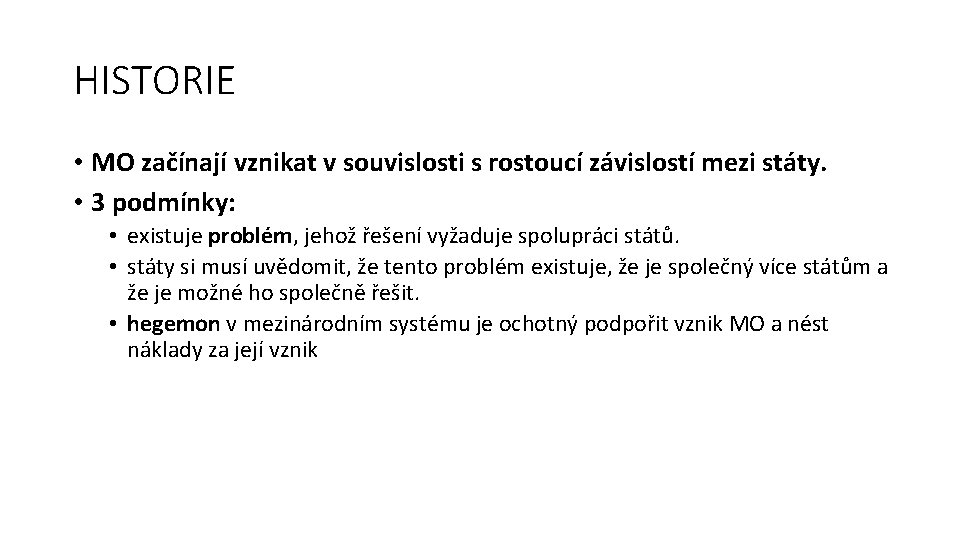 HISTORIE

• MO začínají vznikat v souvislosti s rostoucí závislostí mezi státy.
• 3 podmínky:
  • existuje problém, jehož řešení vyžaduje spolupráci států.
  • státy si musí uvědomit, že tento problém existuje, že je společný více státům a že je možné ho společně řešit.
  • hegemon v mezinárodním systému je ochotný podpořit vznik MO a nést náklady za její vznik